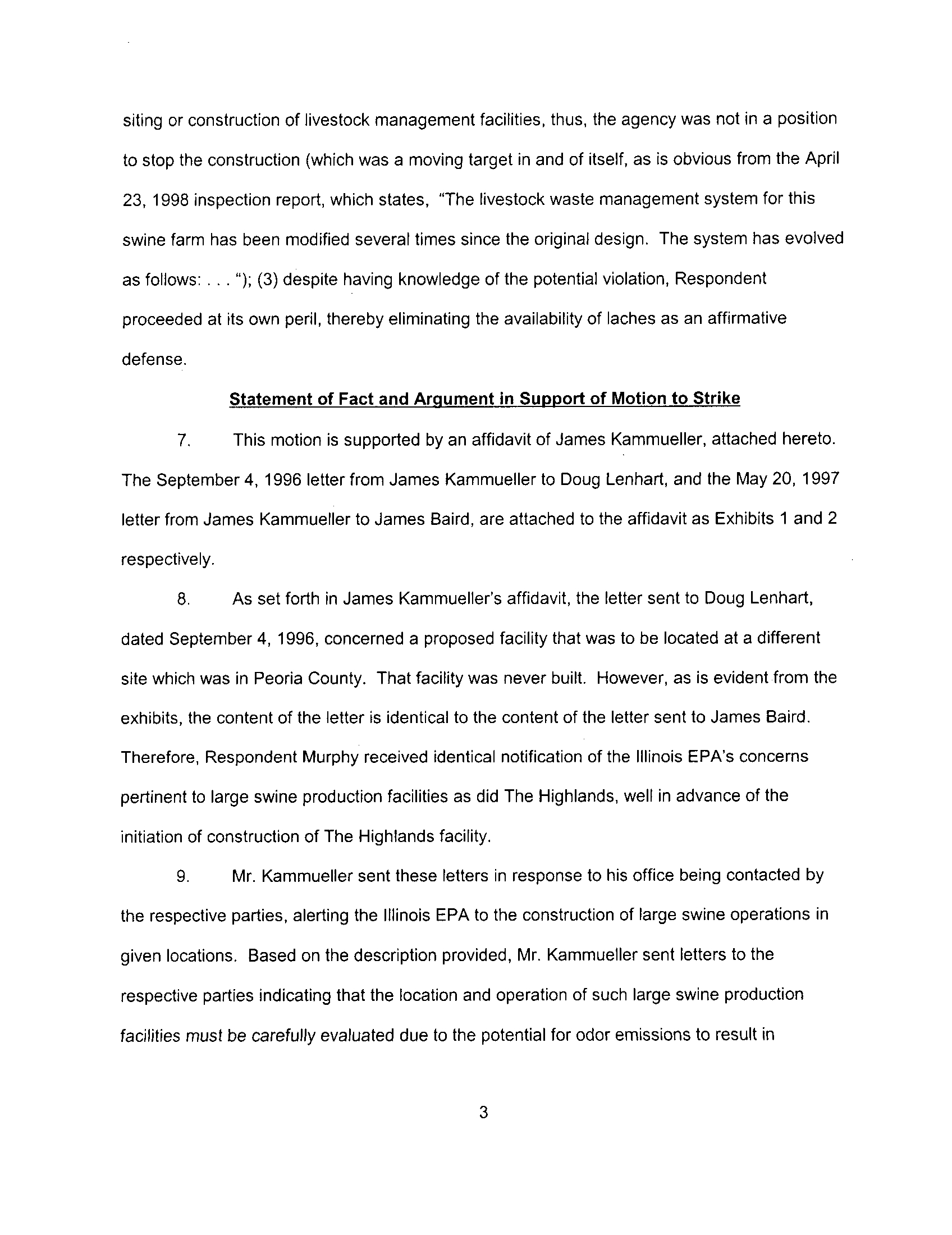 siting or construction of livestock management facilities, thus, the agency was not in a position to stop the construction (which was a moving target in and of itself, as is obvious from the April 23, 1998 inspection report, which states, "The livestock waste management system for this swine farm has been modified several times since the original design. The system has evolved as follows: . . . "); (3) despite having knowledge of the potential violation, Respondent proceeded at its own peril, thereby eliminating the availability of laches as an affirmative defense.

Statement of Fact and Argument in Support of Motion to Strike

7. This motion is supported by an affidavit of James Kammueller, attached hereto. The September 4, 1996 letter from James Kammueller to Doug Lenhart, and the May 20, 1997 letter from James Kammueller to James Baird, are attached to the affidavit as Exhibits 1 and 2 respectively.

8. As set forth in James Kammueller's affidavit, the letter sent to Doug Lenhart, dated September 4, 1996, concerned a proposed facility that was to be located at a different site which was in Peoria County. That facility was never built. However, as is evident from the exhibits, the content of the letter is identical to the content of the letter sent to James Baird. Therefore, Respondent Murphy received identical notification of the Illinois EPA's concerns pertinent to large swine production facilities as did The Highlands, well in advance of the initiation of construction of The Highlands facility.

9. Mr. Kammueller sent these letters in response to his office being contacted by the respective parties, alerting the Illinois EPA to the construction of large swine operations in given locations. Based on the description provided, Mr. Kammueller sent letters to the respective parties indicating that the location and operation of such large swine production facilities must be carefully evaluated due to the potential for odor emissions to result in

3